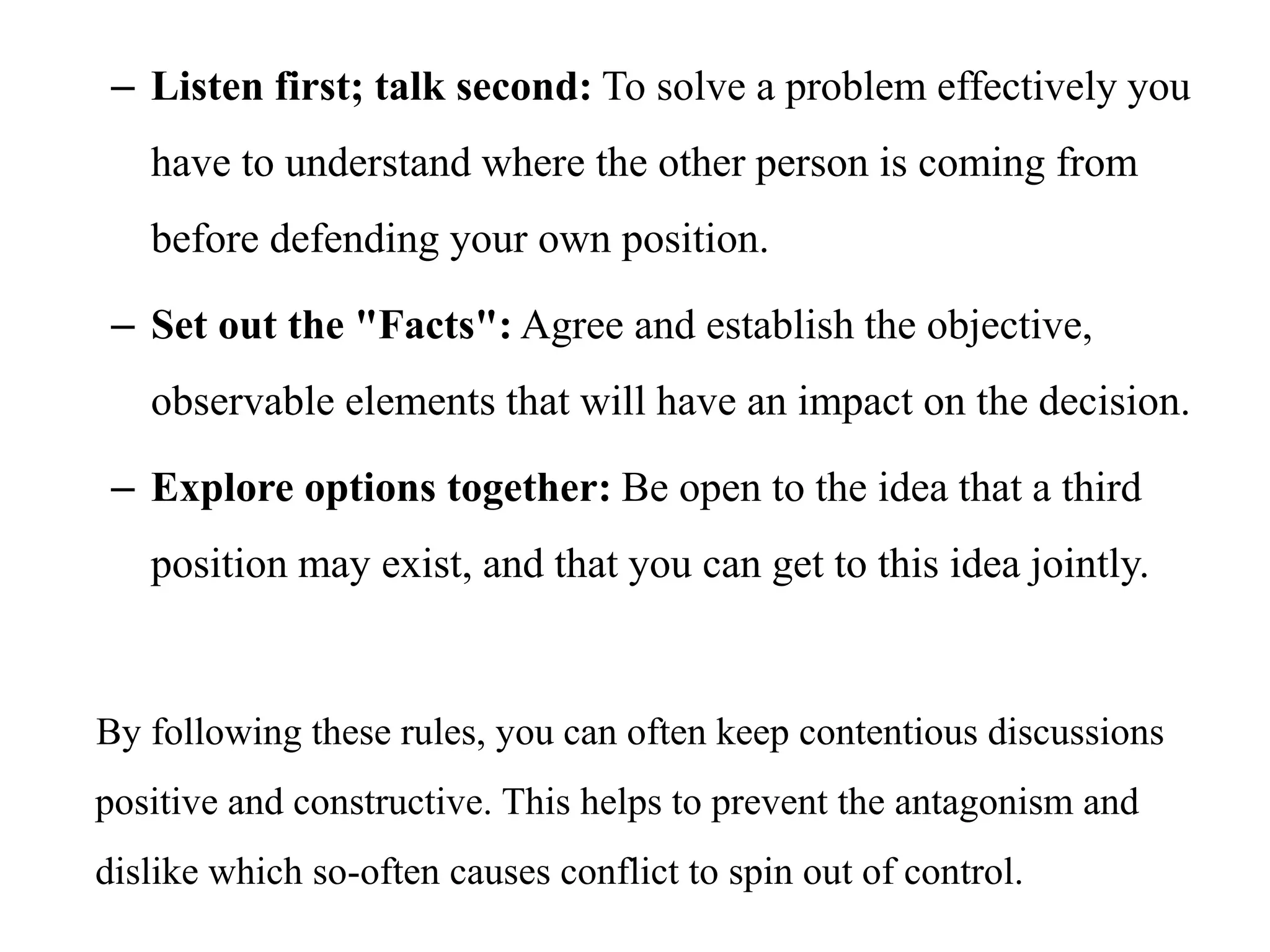 – Listen first; talk second: To solve a problem effectively you have to understand where the other person is coming from before defending your own position.

– Set out the "Facts": Agree and establish the objective, observable elements that will have an impact on the decision.

– Explore options together: Be open to the idea that a third position may exist, and that you can get to this idea jointly.

By following these rules, you can often keep contentious discussions positive and constructive. This helps to prevent the antagonism and dislike which so-often causes conflict to spin out of control.